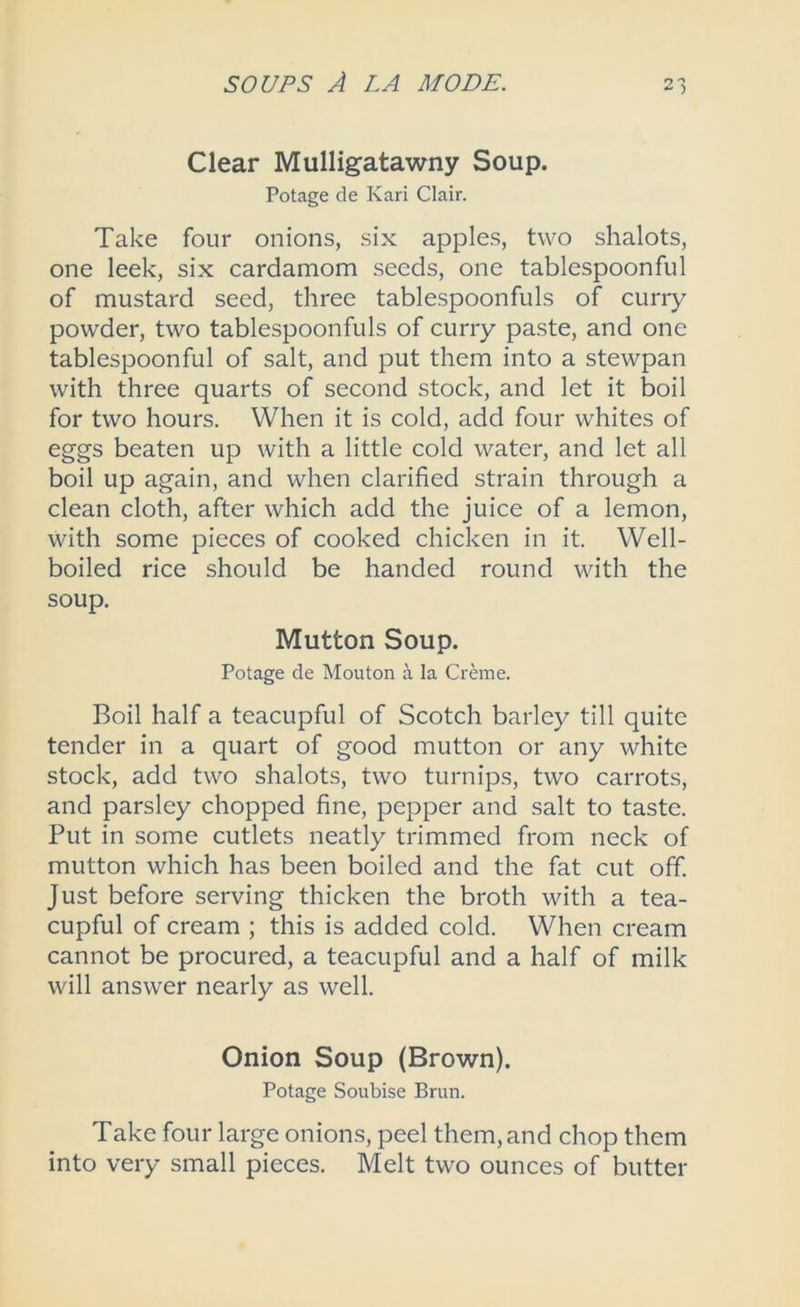 SOUPS À LA MODE. 23

Clear Mulligatawny Soup.
Potage de Kari Clair.

Take four onions, six apples, two shalots, one leek, six cardamom seeds, one tablespoonful of mustard seed, three tablespoonfuls of curry powder, two tablespoonfuls of curry paste, and one tablespoonful of salt, and put them into a stewpan with three quarts of second stock, and let it boil for two hours. When it is cold, add four whites of eggs beaten up with a little cold water, and let all boil up again, and when clarified strain through a clean cloth, after which add the juice of a lemon, with some pieces of cooked chicken in it. Well-boiled rice should be handed round with the soup.

Mutton Soup.
Potage de Mouton à la Crème.

Boil half a teacupful of Scotch barley till quite tender in a quart of good mutton or any white stock, add two shalots, two turnips, two carrots, and parsley chopped fine, pepper and salt to taste. Put in some cutlets neatly trimmed from neck of mutton which has been boiled and the fat cut off. Just before serving thicken the broth with a teacupful of cream ; this is added cold. When cream cannot be procured, a teacupful and a half of milk will answer nearly as well.

Onion Soup (Brown).
Potage Soubise Brun.

Take four large onions, peel them, and chop them into very small pieces. Melt two ounces of butter